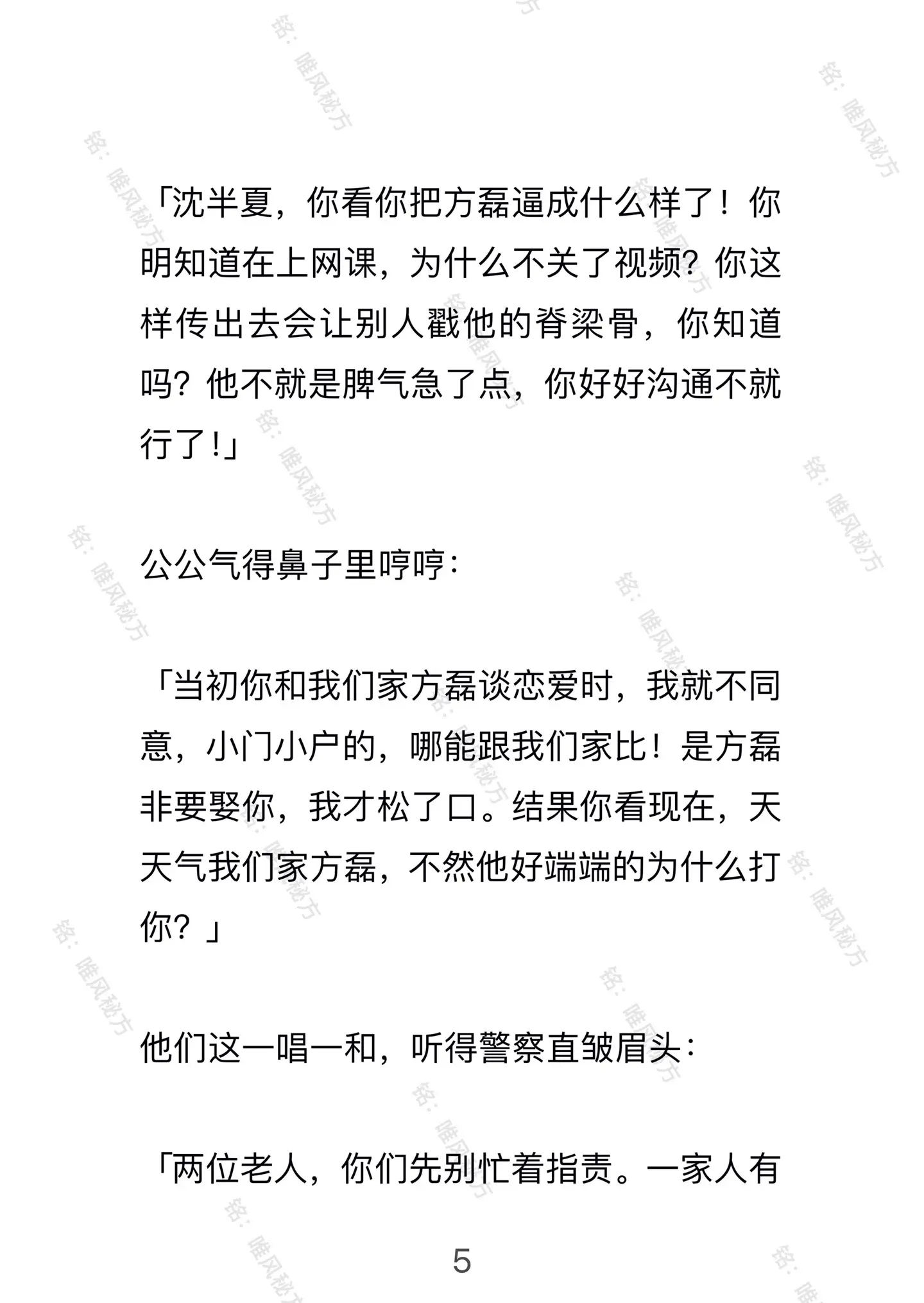 「沈半夏，你看你把方磊逼成什么样了！你明知道在上网课，为什么不关了视频？你这样传出去会让别人戳他的脊梁骨，你知道吗？他不就是脾气急了点，你好好沟通不就行了！」

公公气得鼻子里哼哼：

「当初你和我们家方磊谈恋爱时，我就不同意，小门小户的，哪能跟我们家比！是方磊非要娶你，我才松了口。结果你看现在，天天气我们家方磊，不然他好端端的为什么打你？」

他们这一唱一和，听得警察直皱眉头：

「两位老人，你们先别忙着指责。一家人有

5

铭：唯风秘方